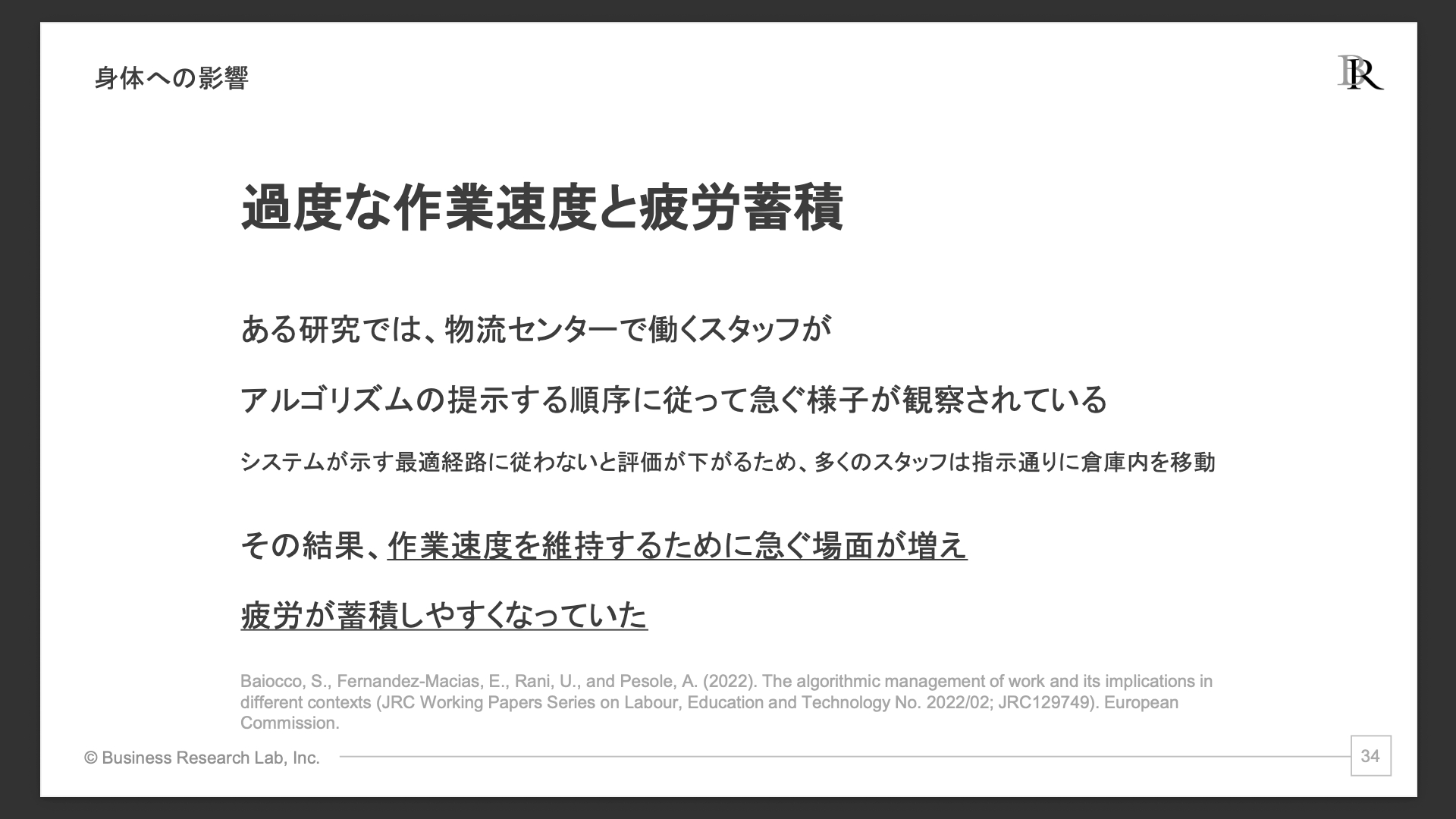 身体への影響

BR

過度な作業速度と疲労蓄積

ある研究では、物流センターで働くスタッフが

アルゴリズムの提示する順序に従って急ぐ様子が観察されている

システムが示す最適経路に従わないと評価が下がるため、多くのスタッフは指示通りに倉庫内を移動

その結果、作業速度を維持するために急ぐ場面が増え

疲労が蓄積しやすくなっていた

Baiocco, S., Fernandez-Macias, E., Rani, U., and Pesole, A. (2022). The algorithmic management of work and its implications in different contexts (JRC Working Papers Series on Labour, Education and Technology No. 2022/02; JRC129749). European Commission.

© Business Research Lab, Inc.

34